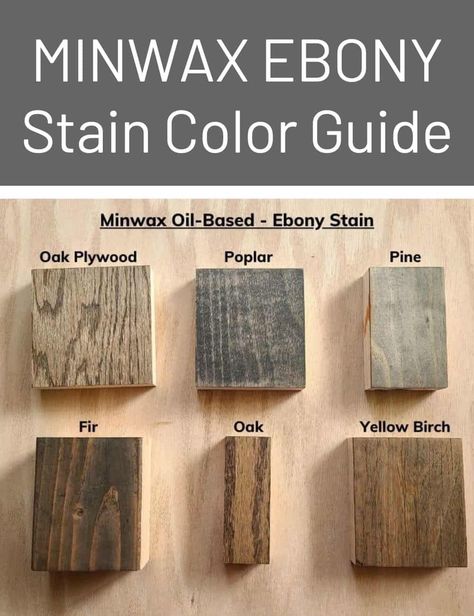 MINWAX EBONY
Stain Color Guide

Minwax Oil-Based - Ebony Stain

Oak Plywood

Poplar

Pine

Fir

Oak

Yellow Birch